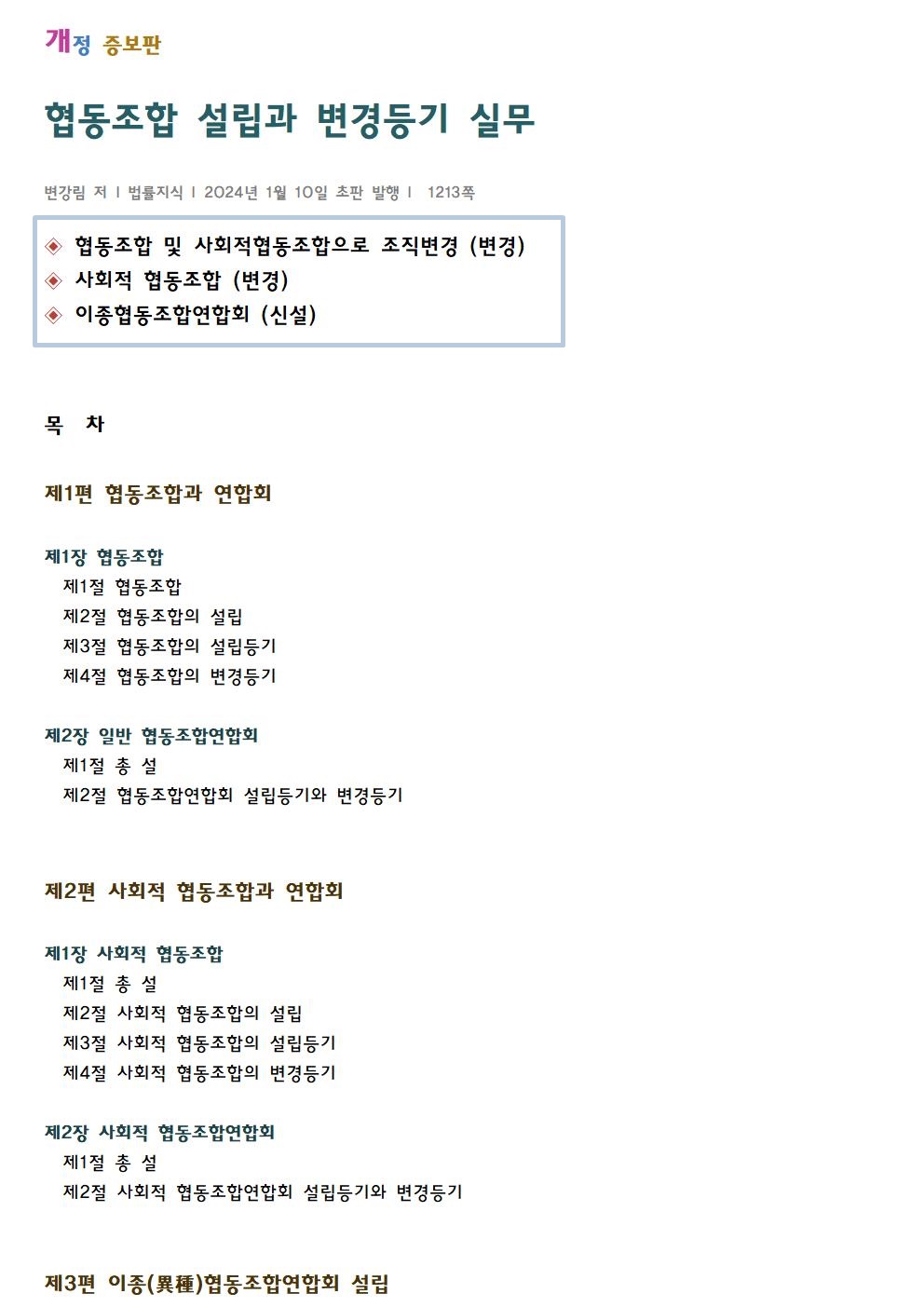 개정 증보판

협동조합 설립과 변경등기 실무

변강림 저 | 법률지식 | 2024년 1월 10일 초판 발행 | 1213쪽

◈ 협동조합 및 사회적협동조합으로 조직변경 (변경)
◈ 사회적 협동조합 (변경)
◈ 이종협동조합연합회 (신설)

목 차

제1편 협동조합과 연합회

제1장 협동조합
제1절 협동조합
제2절 협동조합의 설립
제3절 협동조합의 설립등기
제4절 협동조합의 변경등기

제2장 일반 협동조합연합회
제1절 총 설
제2절 협동조합연합회 설립등기와 변경등기

제2편 사회적 협동조합과 연합회

제1장 사회적 협동조합
제1절 총 설
제2절 사회적 협동조합의 설립
제3절 사회적 협동조합의 설립등기
제4절 사회적 협동조합의 변경등기

제2장 사회적 협동조합연합회
제1절 총 설
제2절 사회적 협동조합연합회 설립등기와 변경등기

제3편 이종(異種)협동조합연합회 설립